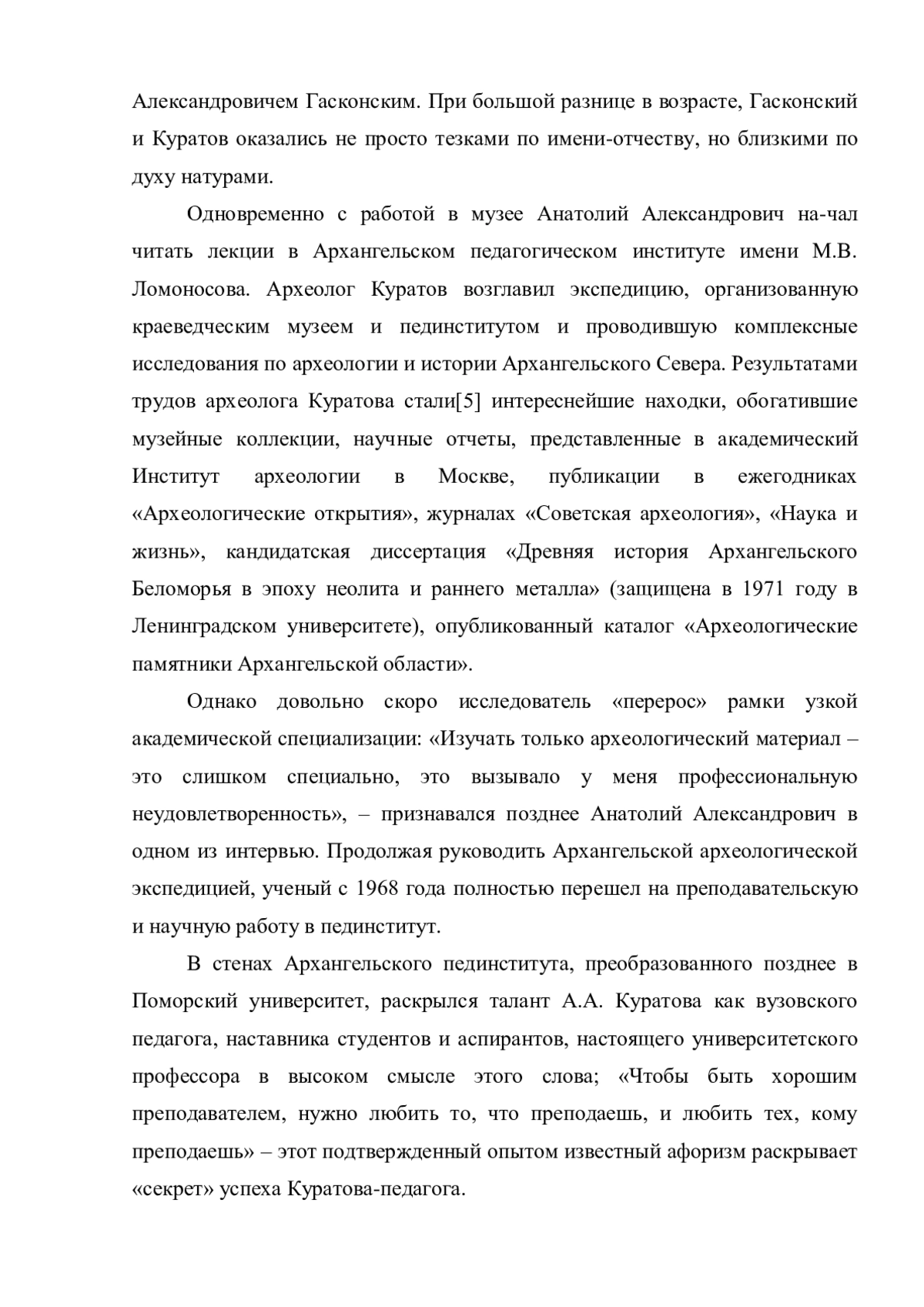 Александровичем Гасконским. При большой разнице в возрасте, Гасконский и Куратов оказались не просто тезками по имени-отчеству, но близкими по духу натурами.

Одновременно с работой в музее Анатолий Александрович на-чал читать лекции в Архангельском педагогическом институте имени М.В. Ломоносова. Археолог Куратов возглавил экспедицию, организованную краеведческим музеем и пединститутом и проводившую комплексные исследования по археологии и истории Архангельского Севера. Результатами трудов археолога Куратова стали[5] интереснейшие находки, обогатившие музейные коллекции, научные отчеты, представленные в академический Институт археологии в Москве, публикации в ежегодниках «Археологические открытия», журналах «Советская археология», «Наука и жизнь», кандидатская диссертация «Древняя история Архангельского Беломорья в эпоху неолита и раннего металла» (защищена в 1971 году в Ленинградском университете), опубликованный каталог «Археологические памятники Архангельской области».

Однако довольно скоро исследователь «перерос» рамки узкой академической специализации: «Изучать только археологический материал – это слишком специально, это вызывало у меня профессиональную неудовлетворенность», – признавался позднее Анатолий Александрович в одном из интервью. Продолжая руководить Архангельской археологической экспедицией, ученый с 1968 года полностью перешел на преподавательскую и научную работу в пединститут.

В стенах Архангельского пединститута, преобразованного позднее в Поморский университет, раскрылся талант А.А. Куратова как вузовского педагога, наставника студентов и аспирантов, настоящего университетского профессора в высоком смысле этого слова; «Чтобы быть хорошим преподавателем, нужно любить то, что преподаешь, и любить тех, кому преподаешь» – этот подтвержденный опытом известный афоризм раскрывает «секрет» успеха Куратова-педагога.